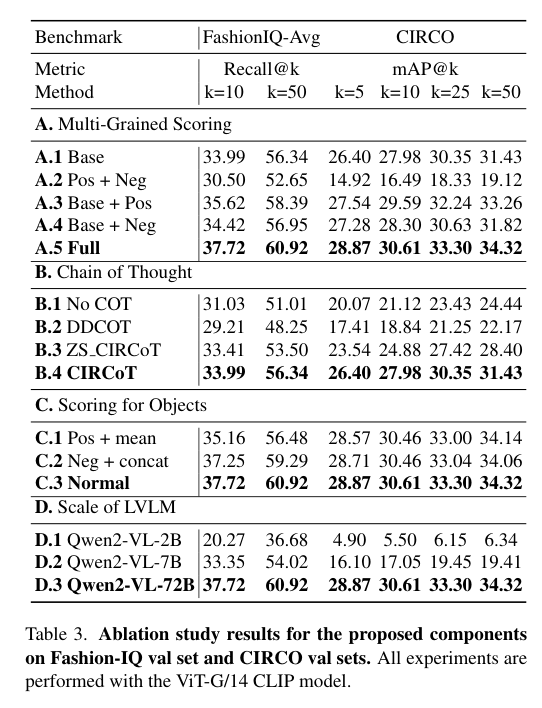 | Benchmark | FashionIQ-Avg | | CIRCO | | | |
|---|---|---|---|---|---|---|
| Metric | Recall@k | | mAP@k | | | |
| Method | k=10 | k=50 | k=5 | k=10 | k=25 | k=50 |
| **A.** Multi-Grained Scoring | | | | | | |
| **A.1** Base | 33.99 | 56.34 | 26.40 | 27.98 | 30.35 | 31.43 |
| **A.2** Pos + Neg | 30.50 | 52.65 | 14.92 | 16.49 | 18.33 | 19.12 |
| **A.3** Base + Pos | 35.62 | 58.39 | 27.54 | 29.59 | 32.24 | 33.26 |
| **A.4** Base + Neg | 34.42 | 56.95 | 27.28 | 28.30 | 30.63 | 31.82 |
| **A.5 Full** | **37.72** | **60.92** | **28.87** | **30.61** | **33.30** | **34.32** |
| **B.** Chain of Thought | | | | | | |
| **B.1** No COT | 31.03 | 51.01 | 20.07 | 21.12 | 23.43 | 24.44 |
| **B.2** DDCOT | 29.21 | 48.25 | 17.41 | 18.84 | 21.25 | 22.17 |
| **B.3** ZS_CIRCoT | 33.41 | 53.50 | 23.54 | 24.88 | 27.42 | 28.40 |
| **B.4 CIRCoT** | **33.99** | **56.34** | **26.40** | **27.98** | **30.35** | **31.43** |
| **C.** Scoring for Objects | | | | | | |
| **C.1** Pos + mean | 35.16 | 56.48 | 28.57 | 30.46 | 33.00 | 34.14 |
| **C.2** Neg + concat | 37.25 | 59.29 | 28.71 | 30.46 | 33.04 | 34.06 |
| **C.3 Normal** | **37.72** | **60.92** | **28.87** | **30.61** | **33.30** | **34.32** |
| **D.** Scale of LVLM | | | | | | |
| **D.1** Qwen2-VL-2B | 20.27 | 36.68 | 4.90 | 5.50 | 6.15 | 6.34 |
| **D.2** Qwen2-VL-7B | 33.35 | 54.02 | 16.10 | 17.05 | 19.45 | 19.41 |
| **D.3 Qwen2-VL-72B** | **37.72** | **60.92** | **28.87** | **30.61** | **33.30** | **34.32** |

Table 3. **Ablation study results for the proposed components on Fashion-IQ val set and CIRCO val sets.** All experiments are performed with the ViT-G/14 CLIP model.